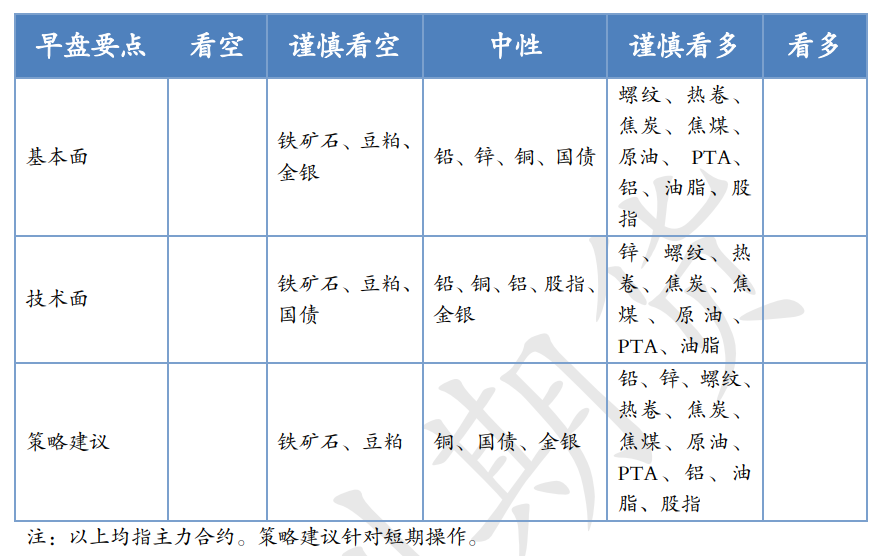 | 早盘要点 | 看空 | 谨慎看空 | 中性 | 谨慎看多 | 看多 |
|---|---|---|---|---|---|
| 基本面 | | 铁矿石、豆粕、金银 | 铅、锌、铜、国债 | 螺纹、热卷、焦炭、焦煤、原油、PTA、铝、油脂、股指 | |
| 技术面 | | 铁矿石、豆粕、国债 | 铅、铜、铝、股指、金银 | 锌、螺纹、热卷、焦炭、焦煤、原油、PTA、油脂 | |
| 策略建议 | | 铁矿石、豆粕 | 铜、国债、金银 | 铅、锌、螺纹、热卷、焦炭、焦煤、原油、PTA、铝、油脂、股指 | |

注：以上均指主力合约。策略建议针对短期操作。